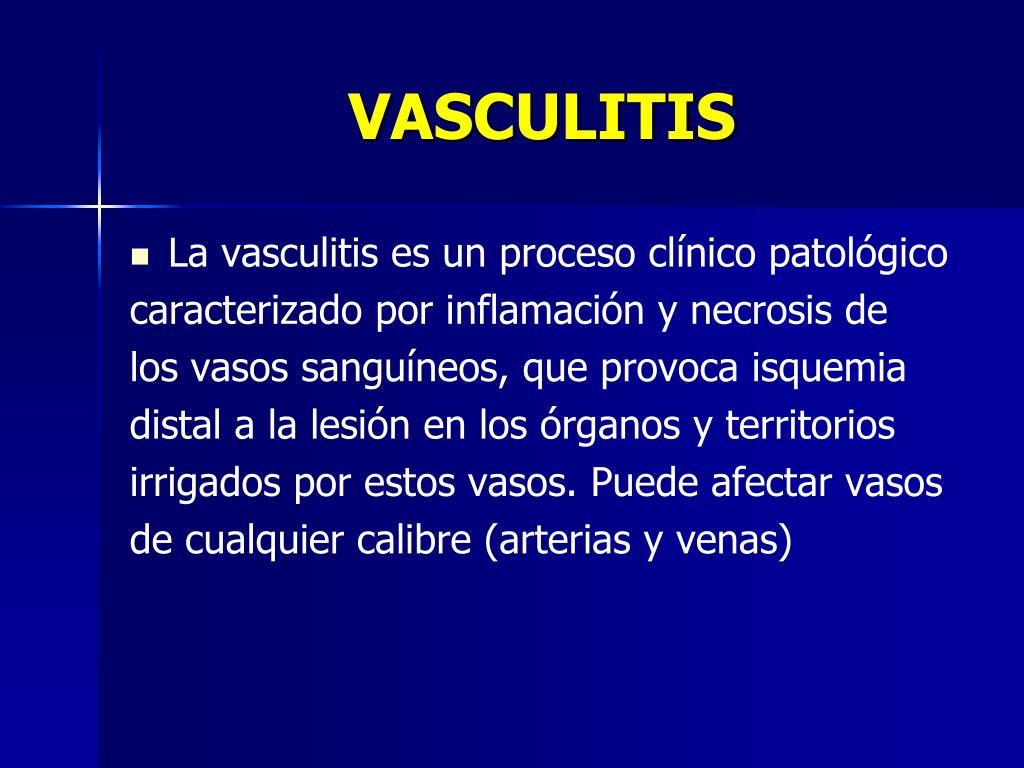 VASCULITIS

La vasculitis es un proceso clínico patológico caracterizado por inflamación y necrosis de los vasos sanguíneos, que provoca isquemia distal a la lesión en los órganos y territorios irrigados por estos vasos. Puede afectar vasos de cualquier calibre (arterias y venas)